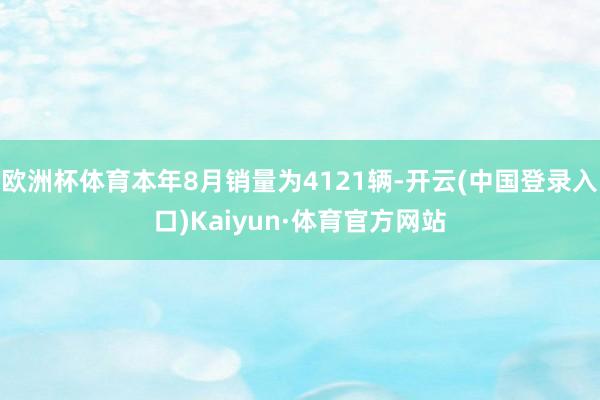 欧洲杯体育本年8月销量为4121辆-开云(中国登录入口)Kaiyun·体育官方网站